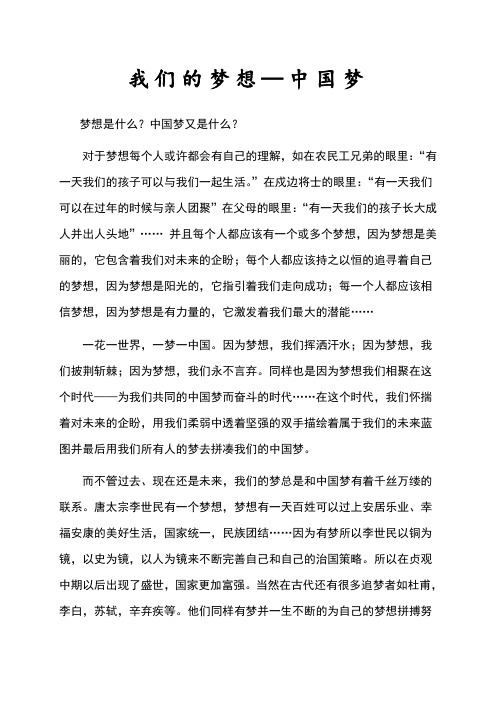 我们的梦想—中国梦

梦想是什么？中国梦又是什么？

对于梦想每个人或许都会有自己的理解，如在农民工兄弟的眼里：“有一天我们的孩子可以与我们一起生活。”在戍边将士的眼里：“有一天我们可以在过年的时候与亲人团聚”在父母的眼里：“有一天我们的孩子长大成人并出人头地”…… 并且每个人都应该有一个或多个梦想，因为梦想是美丽的，它包含着我们对未来的企盼；每个人都应该持之以恒的追寻着自己的梦想，因为梦想是阳光的，它指引着我们走向成功；每一个人都应该相信梦想，因为梦想是有力量的，它激发着我们最大的潜能……

一花一世界，一梦一中国。因为梦想，我们挥洒汗水；因为梦想，我们披荆斩棘；因为梦想，我们永不言弃。同样也是因为梦想我们相聚在这个时代——为我们共同的中国梦而奋斗的时代……在这个时代，我们怀揣着对未来的企盼，用我们柔弱中透着坚强的双手描绘着属于我们的未来蓝图并最后用我们所有人的梦去拼凑我们的中国梦。

而不管过去、现在还是未来，我们的梦总是和中国梦有着千丝万缕的联系。唐太宗李世民有一个梦想，梦想有一天百姓可以过上安居乐业、幸福安康的美好生活，国家统一，民族团结……因为有梦所以李世民以铜为镜，以史为镜，以人为镜来不断完善自己和自己的治国策略。所以在贞观中期以后出现了盛世，国家更加富强。当然在古代还有很多追梦者如杜甫，李白，苏轼，辛弃疾等。他们同样有梦并一生不断的为自己的梦想拼搏努